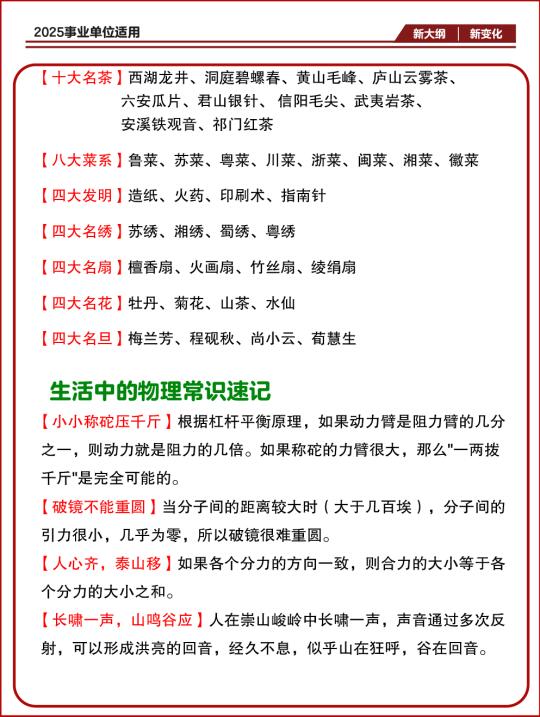 2025事业单位适用

新大纲 | 新变化

【十大名茶】西湖龙井、洞庭碧螺春、黄山毛峰、庐山云雾茶、六安瓜片、君山银针、信阳毛尖、武夷岩茶、安溪铁观音、祁门红茶

【八大菜系】鲁菜、苏菜、粤菜、川菜、浙菜、闽菜、湘菜、徽菜

【四大发明】造纸、火药、印刷术、指南针

【四大名绣】苏绣、湘绣、蜀绣、粤绣

【四大名扇】檀香扇、火画扇、竹丝扇、绫绢扇

【四大名花】牡丹、菊花、山茶、水仙

【四大名旦】梅兰芳、程砚秋、尚小云、荀慧生

生活中的物理常识速记

【小小称砣压千斤】根据杠杆平衡原理，如果动力臂是阻力臂的几分之一，则动力就是阻力的几倍。如果称砣的力臂很大，那么"一两拨千斤"是完全可能的。

【破镜不能重圆】当分子间的距离较大时（大于几百埃），分子间的引力很小，几乎为零，所以破镜很难重圆。

【人心齐，泰山移】如果各个分力的方向一致，则合力的大小等于各个分力的大小之和。

【长啸一声，山鸣谷应】人在崇山峻岭中长啸一声，声音通过多次反射，可以形成洪亮的回音，经久不息，似乎山在狂呼，谷在回音。